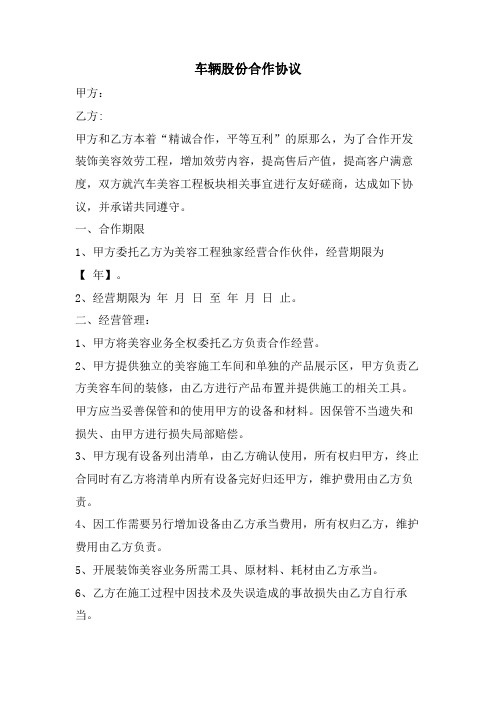 车辆股份合作协议

甲方：

乙方：

甲方和乙方本着“精诚合作，平等互利”的原那么，为了合作开发装饰美容效劳工程，增加效劳内容，提高售后产值，提高客户满意度，双方就汽车美容工程板块相关事宜进行友好磋商，达成如下协议，并承诺共同遵守。

一、合作期限

1、甲方委托乙方为美容工程独家经营合作伙伴，经营期限为【 年】。

2、经营期限为 年 月 日 至 年 月 日 止。

二、经营管理：

1、甲方将美容业务全权委托乙方负责合作经营。

2、甲方提供独立的美容施工车间和单独的产品展示区，甲方负责乙方美容车间的装修，由乙方进行产品布置并提供施工的相关工具。甲方应当妥善保管和的使用甲方的设备和材料。因保管不当遗失和损失、由甲方进行损失局部赔偿。

3、甲方现有设备列出清单，由乙方确认使用，所有权归甲方，终止合同时有乙方将清单内所有设备完好归还甲方，维护费用由乙方负责。

4、因工作需要另行增加设备由乙方承当费用，所有权归乙方，维护费用由乙方负责。

5、开展装饰美容业务所需工具、原材料、耗材由乙方承当。

6、乙方在施工过程中因技术及失误造成的事故损失由乙方自行承当。